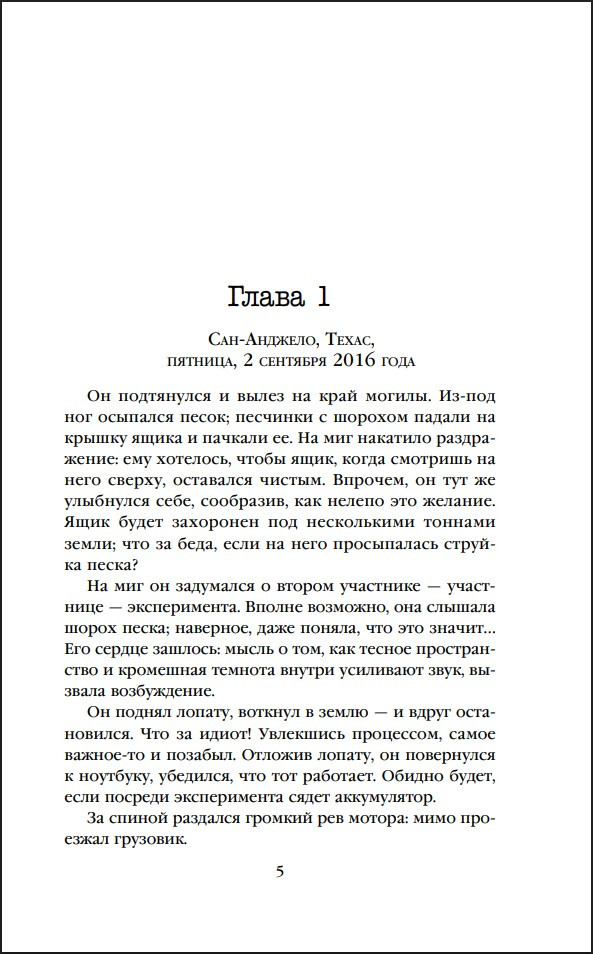 Глава 1

Сан-Анджело, Техас,
пятница, 2 сентября 2016 года

Он подтянулся и вылез на край могилы. Из-под ног осыпался песок; песчинки с шорохом падали на крышку ящика и пачкали ее. На миг накатило раздражение: ему хотелось, чтобы ящик, когда смотришь на него сверху, оставался чистым. Впрочем, он тут же улыбнулся себе, сообразив, как нелепо это желание. Ящик будет захоронен под несколькими тоннами земли; что за беда, если на него просыпалась струйка песка?

На миг он задумался о втором участнике — участнице — эксперимента. Вполне возможно, она слышала шорох песка; наверное, даже поняла, что это значит... Его сердце зашлось: мысль о том, как тесное пространство и кромешная темнота внутри усиливают звук, вызвала возбуждение.

Он поднял лопату, воткнул в землю — и вдруг остановился. Что за идиот! Увлекшись процессом, самое важное-то и позабыл. Отложив лопату, он повернулся к ноутбуку, убедился, что тот работает. Обидно будет, если посреди эксперимента сядет аккумулятор.

За спиной раздался громкий рев мотора: мимо проезжал грузовик.

5